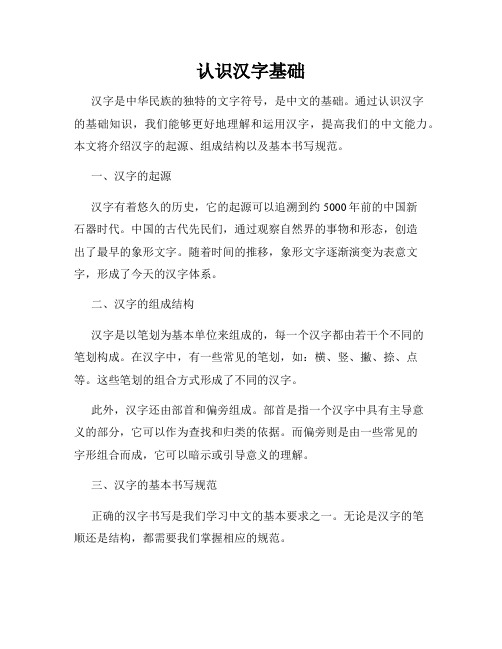 认识汉字基础

汉字是中华民族的独特的文字符号，是中文的基础。通过认识汉字的基础知识，我们能够更好地理解和运用汉字，提高我们的中文能力。本文将介绍汉字的起源、组成结构以及基本书写规范。

一、汉字的起源

汉字有着悠久的历史，它的起源可以追溯到约5000年前的中国新石器时代。中国的古代先民们，通过观察自然界的事物和形态，创造出了最早的象形文字。随着时间的推移，象形文字逐渐演变为表意文字，形成了今天的汉字体系。

二、汉字的组成结构

汉字是以笔划为基本单位来组成的，每一个汉字都由若干个不同的笔划构成。在汉字中，有一些常见的笔划，如：横、竖、撇、捺、点等。这些笔划的组合方式形成了不同的汉字。

此外，汉字还由部首和偏旁组成。部首是指一个汉字中具有主导意义的部分，它可以作为查找和归类的依据。而偏旁则是由一些常见的字形组合而成，它可以暗示或引导意义的理解。

三、汉字的基本书写规范

正确的汉字书写是我们学习中文的基本要求之一。无论是汉字的笔顺还是结构，都需要我们掌握相应的规范。